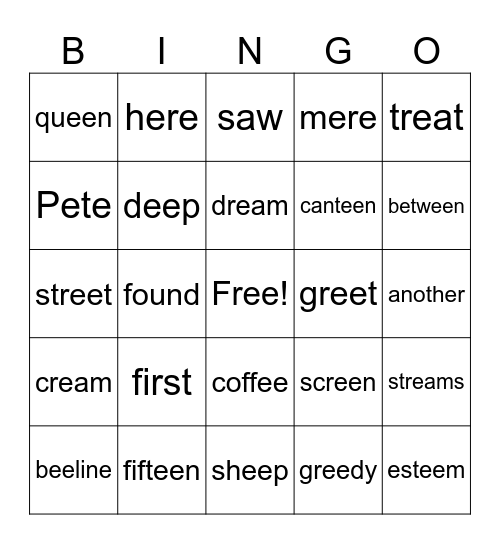 | B | I | N | G | O |
|---|---|---|---|---|
| queen | here | saw | mere | treat |
| Pete | deep | dream | canteen | between |
| street | found | Free! | greet | another |
| cream | first | coffee | screen | streams |
| beeline | fifteen | sheep | greedy | esteem |